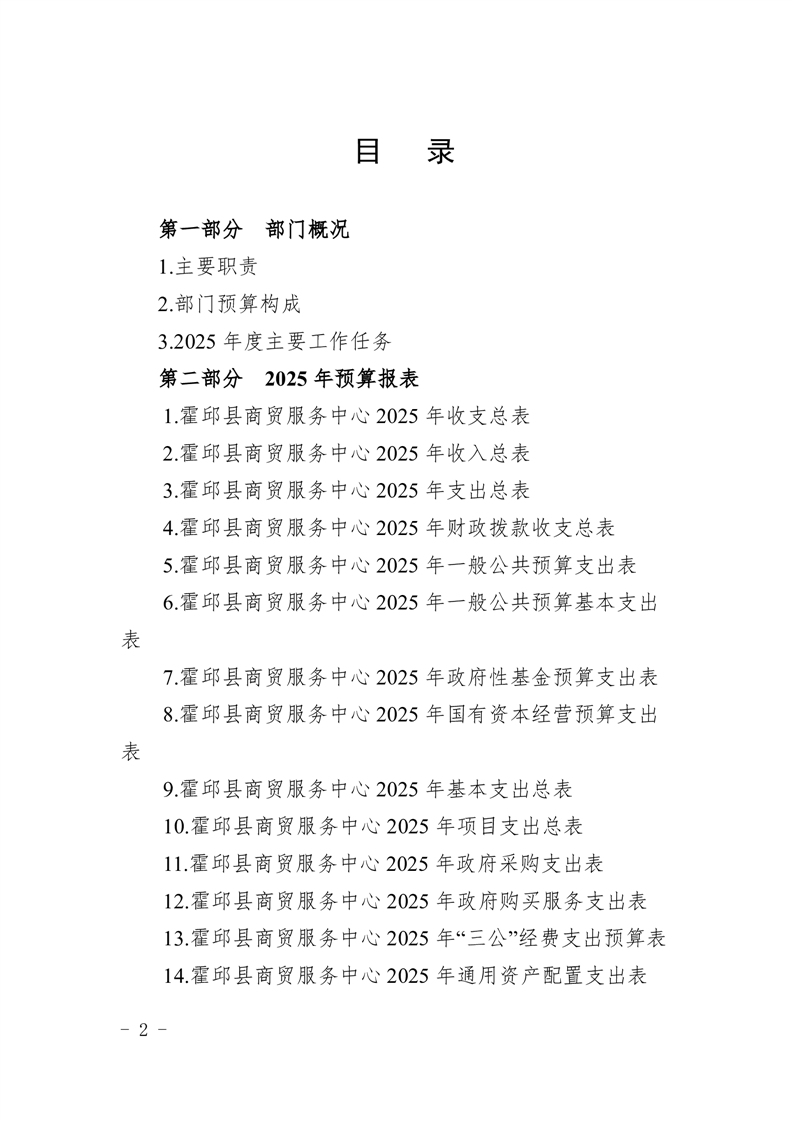 目　录

第一部分　部门概况

1.主要职责

2.部门预算构成

3.2025 年度主要工作任务

第二部分　2025 年预算报表

1.霍邱县商贸服务中心 2025 年收支总表

2.霍邱县商贸服务中心 2025 年收入总表

3.霍邱县商贸服务中心 2025 年支出总表

4.霍邱县商贸服务中心 2025 年财政拨款收支总表

5.霍邱县商贸服务中心 2025 年一般公共预算支出表

6.霍邱县商贸服务中心 2025 年一般公共预算基本支出表

7.霍邱县商贸服务中心 2025 年政府性基金预算支出表

8.霍邱县商贸服务中心 2025 年国有资本经营预算支出表

9.霍邱县商贸服务中心 2025 年基本支出总表

10.霍邱县商贸服务中心 2025 年项目支出总表

11.霍邱县商贸服务中心 2025 年政府采购支出表

12.霍邱县商贸服务中心 2025 年政府购买服务支出表

13.霍邱县商贸服务中心 2025 年“三公”经费支出预算表

14.霍邱县商贸服务中心 2025 年通用资产配置支出表

- 2 -